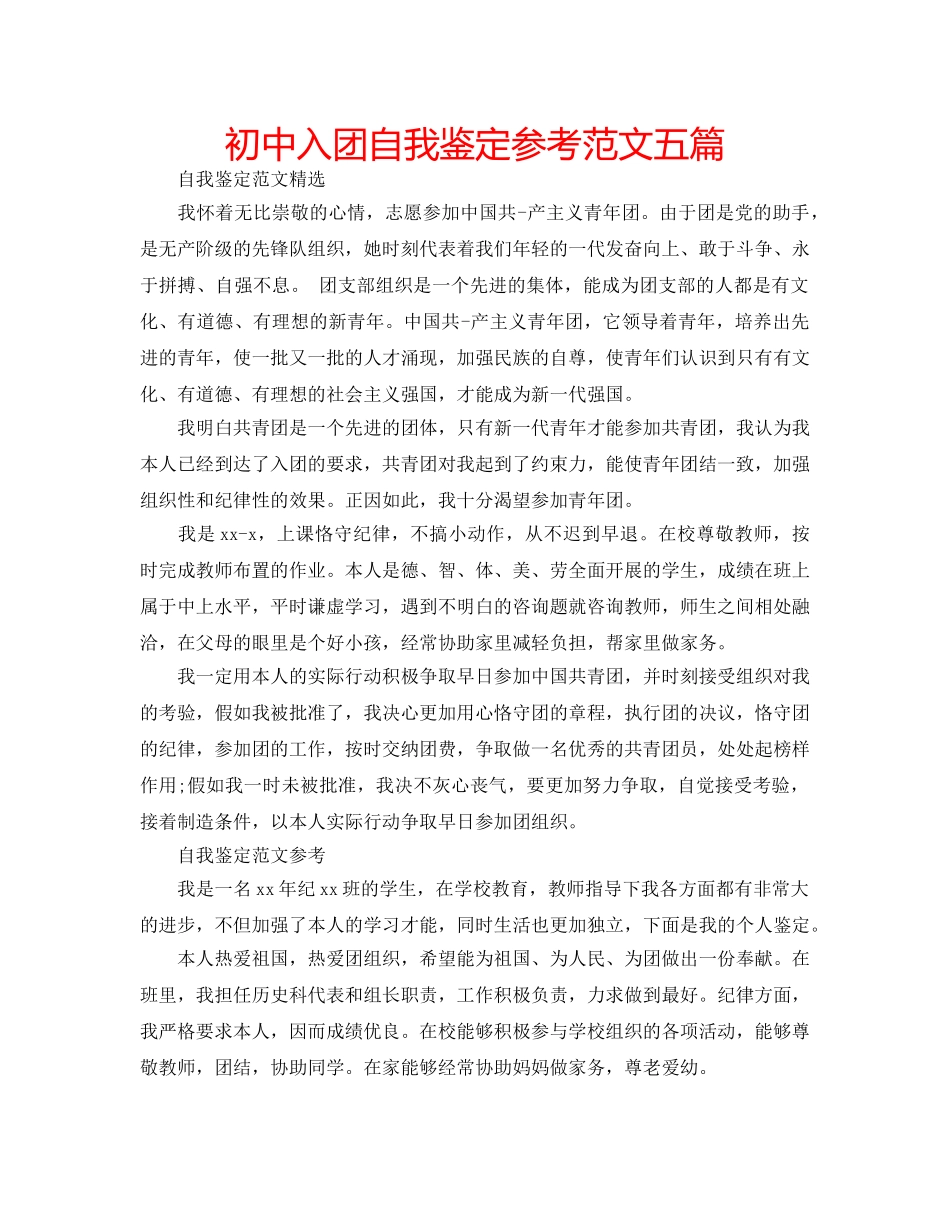 初中入团自我鉴定参考范文五篇

自我鉴定范文精选

我怀着无比崇敬的心情，志愿参加中国共-产主义青年团。由于团是党的助手，是无产阶级的先锋队组织，她时刻代表着我们年轻的一代发奋向上、敢于斗争、永于拼搏、自强不息。 团支部组织是一个先进的集体，能成为团支部的人都是有文化、有道德、有理想的新青年。中国共-产主义青年团，它领导着青年，培养出先进的青年，使一批又一批的人才涌现，加强民族的自尊，使青年们认识到只有有文化、有道德、有理想的社会主义强国，才能成为新一代强国。

我明白共青团是一个先进的团体，只有新一代青年才能参加共青团，我认为我本人已经到达了入团的要求，共青团对我起到了约束力，能使青年团结一致，加强组织性和纪律性的效果。正因如此，我十分渴望参加青年团。

我是 xx-x，上课恪守纪律，不搞小动作，从不迟到早退。在校尊敬教师，按时完成教师布置的作业。本人是德、智、体、美、劳全面开展的学生，成绩在班上属于中上水平，平时谦虚学习，遇到不明白的咨询题就咨询教师，师生之间相处融洽，在父母的眼里是个好小孩，经常协助家里减轻负担，帮家里做家务。

我一定用本人的实际行动积极争取早日参加中国共青团，并时刻接受组织对我的考验，假如我被批准了，我决心更加用心恪守团的章程，执行团的决议，恪守团的纪律，参加团的工作，按时交纳团费，争取做一名优秀的共青团员，处处起榜样作用;假如我一时未被批准，我决不灰心丧气，要更加努力争取，自觉接受考验，接着制造条件，以本人实际行动争取早日参加团组织。

自我鉴定范文参考

我是一名 xx 年纪 xx 班的学生，在学校教育，教师指导下我各方面都有非常大的进步，不但加强了本人的学习才能，同时生活也更加独立，下面是我的个人鉴定。

本人热爱祖国，热爱团组织，希望能为祖国、为人民、为团做出一份奉献。在班里，我担任历史科代表和组长职责，工作积极负责，力求做到最好。纪律方面，我严格要求本人，因而成绩优良。在校能够积极参与学校组织的各项活动，能够尊敬教师，团结，协助同学。在家能够经常协助妈妈做家务，尊老爱幼。